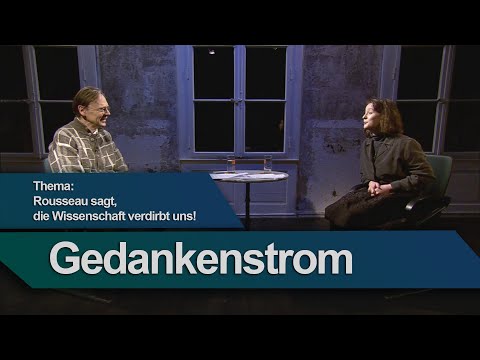 Thema:
Rousseau sagt,
die Wissenschaft verdirbt uns!

Gedankenstrom